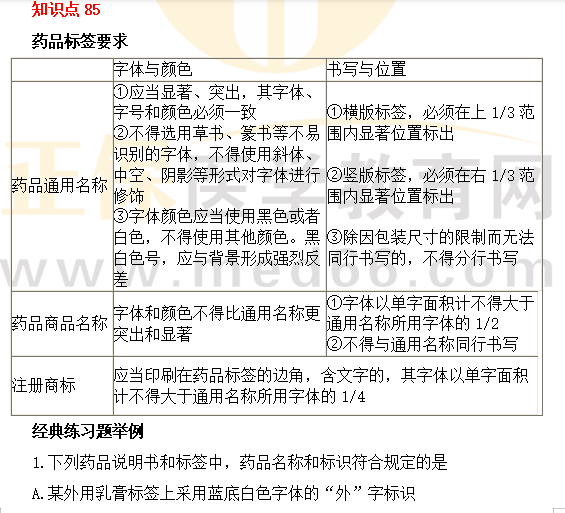 知识点85

药品标签要求

| | 字体与颜色 | 书写与位置 |
|---|---|---|
| 药品通用名称 | ①应当显著、突出，其字体、字号和颜色必须一致 ②不得选用草书、篆书等不易识别的字体，不得使用斜体、中空、阴影等形式对字体进行修饰 ③字体颜色应当使用黑色或者白色，不得使用其他颜色。黑白色号，应与背景形成强烈反差 | ①横版标签，必须在上1/3范围内显著位置标出 ②竖版标签，必须在右1/3范围内显著位置标出 ③除因包装尺寸的限制而无法同行书写的，不得分行书写 |
| 药品商品名称 | 字体和颜色不得比通用名称更突出和显著 | ①字体以单字面积计不得大于通用名称所用字体的1/2 ②不得与通用名称同行书写 |
| 注册商标 | 应当印刷在药品标签的边角，含文字的，其字体以单字面积计不得大于通用名称所用字体的1/4 | |

经典练习题举例

1.下列药品说明书和标签中，药品名称和标识符合规定的是

A.某外用乳膏标签上采用蓝底白色字体的“外”字标识

正保医学教育网
www.med66.com